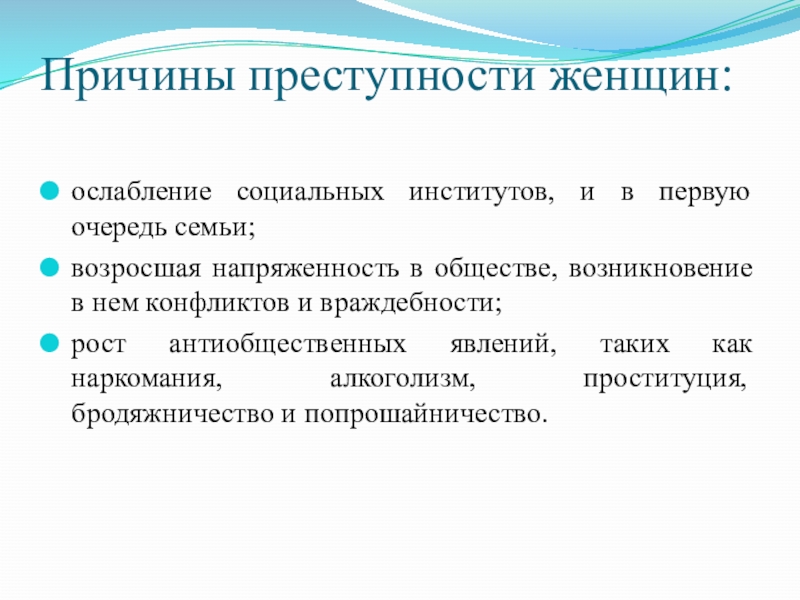 Причины преступности женщин:

ослабление социальных институтов, и в первую очередь семьи;

возросшая напряженность в обществе, возникновение в нем конфликтов и враждебности;

рост антиобщественных явлений, таких как наркомания, алкоголизм, проституция, бродяжничество и попрошайничество.